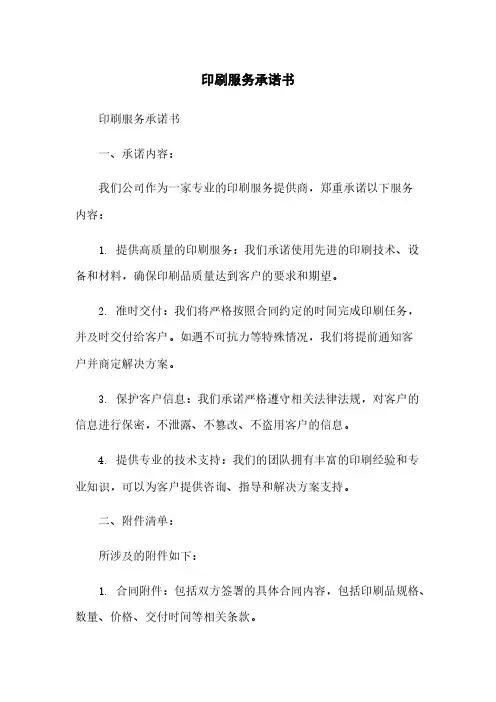 印刷服务承诺书

印刷服务承诺书

一、承诺内容：

我们公司作为一家专业的印刷服务提供商，郑重承诺以下服务内容：

1. 提供高质量的印刷服务：我们承诺使用先进的印刷技术、设备和材料，确保印刷品质量达到客户的要求和期望。

2. 准时交付：我们将严格按照合同约定的时间完成印刷任务，并及时交付给客户。如遇不可抗力等特殊情况，我们将提前通知客户并商定解决方案。

3. 保护客户信息：我们承诺严格遵守相关法律法规，对客户的信息进行保密，不泄露、不篡改、不盗用客户的信息。

4. 提供专业的技术支持：我们的团队拥有丰富的印刷经验和专业知识，可以为客户提供咨询、指导和解决方案支持。

二、附件清单：

所涉及的附件如下：

1. 合同附件：包括双方签署的具体合同内容，包括印刷品规格、数量、价格、交付时间等相关条款。